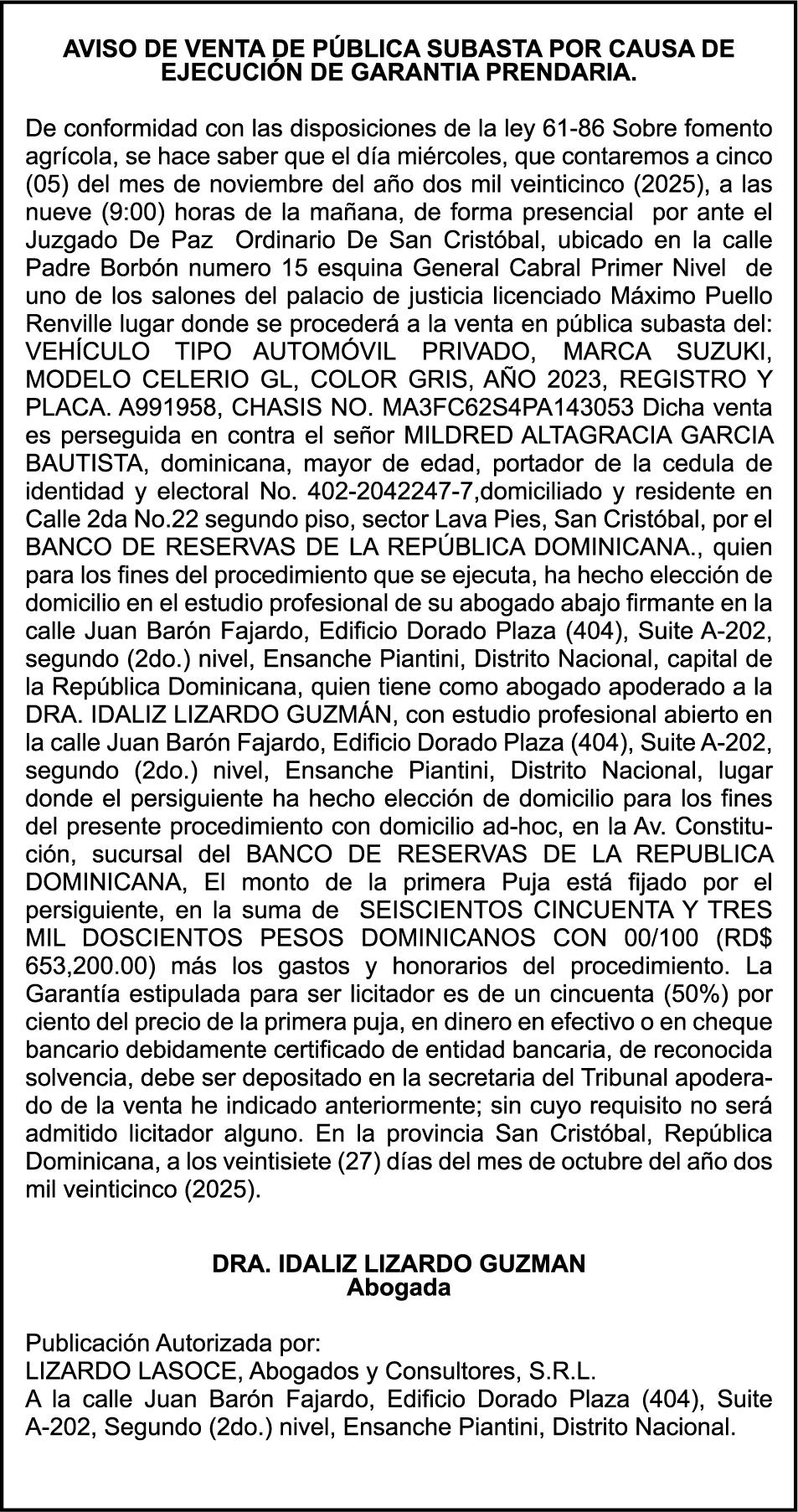 AVISO DE VENTA DE PÚBLICA SUBASTA POR CAUSA DE EJECUCIÓN DE GARANTIA PRENDARIA.

De conformidad con las disposiciones de la ley 61-86 Sobre fomento agrícola, se hace saber que el día miércoles, que contaremos a cinco (05) del mes de noviembre del año dos mil veinticinco (2025), a las nueve (9:00) horas de la mañana, de forma presencial por ante el Juzgado De Paz Ordinario De San Cristóbal, ubicado en la calle Padre Borbón numero 15 esquina General Cabral Primer Nivel de uno de los salones del palacio de justicia licenciado Máximo Puello Renville lugar donde se procederá a la venta en pública subasta del: VEHÍCULO TIPO AUTOMÓVIL PRIVADO, MARCA SUZUKI, MODELO CELERIO GL, COLOR GRIS, AÑO 2023, REGISTRO Y PLACA. A991958, CHASIS NO. MA3FC62S4PA143053 Dicha venta es perseguida en contra el señor MILDRED ALTAGRACIA GARCIA BAUTISTA, dominicana, mayor de edad, portador de la cedula de identidad y electoral No. 402-2042247-7,domiciliado y residente en Calle 2da No.22 segundo piso, sector Lava Pies, San Cristóbal, por el BANCO DE RESERVAS DE LA REPÚBLICA DOMINICANA., quien para los fines del procedimiento que se ejecuta, ha hecho elección de domicilio en el estudio profesional de su abogado abajo firmante en la calle Juan Barón Fajardo, Edificio Dorado Plaza (404), Suite A-202, segundo (2do.) nivel, Ensanche Piantini, Distrito Nacional, capital de la República Dominicana, quien tiene como abogado apoderado a la DRA. IDALIZ LIZARDO GUZMÁN, con estudio profesional abierto en la calle Juan Barón Fajardo, Edificio Dorado Plaza (404), Suite A-202, segundo (2do.) nivel, Ensanche Piantini, Distrito Nacional, lugar donde el persiguiente ha hecho elección de domicilio para los fines del presente procedimiento con domicilio ad-hoc, en la Av. Constitución, sucursal del BANCO DE RESERVAS DE LA REPUBLICA DOMINICANA, El monto de la primera Puja está fijado por el persiguiente, en la suma de SEISCIENTOS CINCUENTA Y TRES MIL DOSCIENTOS PESOS DOMINICANOS CON 00/100 (RD$ 653,200.00) más los gastos y honorarios del procedimiento. La Garantía estipulada para ser licitador es de un cincuenta (50%) por ciento del precio de la primera puja, en dinero en efectivo o en cheque bancario debidamente certificado de entidad bancaria, de reconocida solvencia, debe ser depositado en la secretaria del Tribunal apoderado de la venta he indicado anteriormente; sin cuyo requisito no será admitido licitador alguno. En la provincia San Cristóbal, República Dominicana, a los veintisiete (27) días del mes de octubre del año dos mil veinticinco (2025).

DRA. IDALIZ LIZARDO GUZMAN
Abogada

Publicación Autorizada por:
LIZARDO LASOCE, Abogados y Consultores, S.R.L.
A la calle Juan Barón Fajardo, Edificio Dorado Plaza (404), Suite A-202, Segundo (2do.) nivel, Ensanche Piantini, Distrito Nacional.